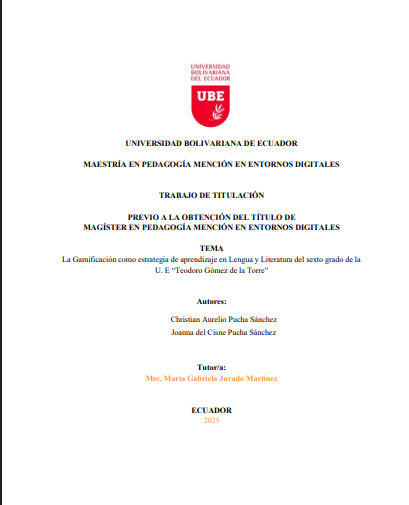 UNIVERSIDAD BOLIVARIANA DEL ECUADOR

UBE

UNIVERSIDAD BOLIVARIANA DE ECUADOR

MAESTRÍA EN PEDAGOGÍA MENCIÓN EN ENTORNOS DIGITALES

TRABAJO DE TITULACIÓN

PREVIO A LA OBTENCIÓN DEL TÍTULO DE MAGÍSTER EN PEDAGOGÍA MENCIÓN EN ENTORNOS DIGITALES

TEMA

La Gamificación como estrategia de aprendizaje en Lengua y Literatura del sexto grado de la U. E "Teodoro Gómez de la Torre"

Autores:

Christian Aurelio Pucha Sánchez

Joanna del Cisne Pucha Sánchez

Tutor/a:

Msc. María Gabriela Jurado Martínez

ECUADOR

2025